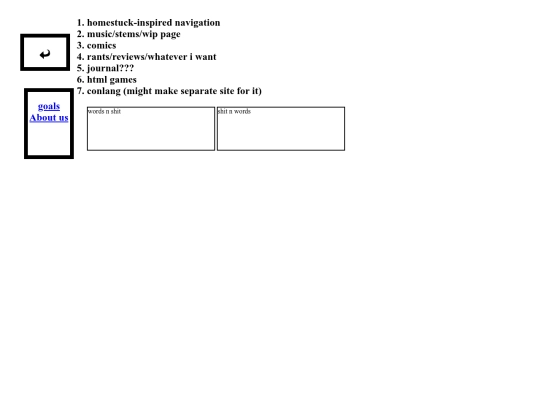 ↵

goals
About us

1. homestuck-inspired navigation
2. music/stems/wip page
3. comics
4. rants/reviews/whatever i want
5. journal???
6. html games
7. conlang (might make separate site for it)

words n shit

shit n words